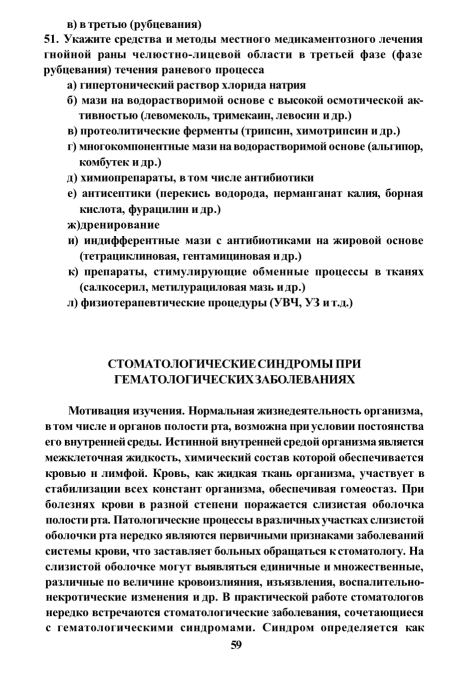 в) в третью (рубцевания)

51. Укажите средства и методы местного медикаментозного лечения гнойной раны челюстно-лицевой области в третьей фазе (фазе рубцевания) течения раневого процесса

а) гипертонический раствор хлорида натрия

б) мази на водорастворимой основе с высокой осмотической активностью (левомеколь, тримекаин, левосин и др.)

в) протеолитические ферменты (трипсин, химотрипсин и др.)

г) многокомпонентные мази на водорастворимой основе (альгипор, комбутек и др.)

д) химиопрепараты, в том числе антибиотики

е) антисептики (перекись водорода, перманганат калия, борная кислота, фурацилин и др.)

ж)дренирование

и) индифферентные мази с антибиотиками на жировой основе (тетрациклиновая, гентамициновая и др.)

к) препараты, стимулирующие обменные процессы в тканях (салкосерил, метилурациловая мазь и др.)

л) физиотерапевтические процедуры (УВЧ, УЗ и т.д.)

СТОМАТОЛОГИЧЕСКИЕ СИНДРОМЫ ПРИ ГЕМАТОЛОГИЧЕСКИХ ЗАБОЛЕВАНИЯХ

Мотивация изучения. Нормальная жизнедеятельность организма, в том числе и органов полости рта, возможна при условии постоянства его внутренней среды. Истинной внутренней средой организма является межклеточная жидкость, химический состав которой обеспечивается кровью и лимфой. Кровь, как жидкая ткань организма, участвует в стабилизации всех констант организма, обеспечивая гомеостаз. При болезнях крови в разной степени поражается слизистая оболочка полости рта. Патологические процессы в различных участках слизистой оболочки рта нередко являются первичными признаками заболеваний системы крови, что заставляет больных обращаться к стоматологу. На слизистой оболочке могут выявляться единичные и множественные, различные по величине кровоизлияния, изъязвления, воспалительно-некротические изменения и др. В практической работе стоматологов нередко встречаются стоматологические заболевания, сочетающиеся с гематологическими синдромами. Синдром определяется как

59